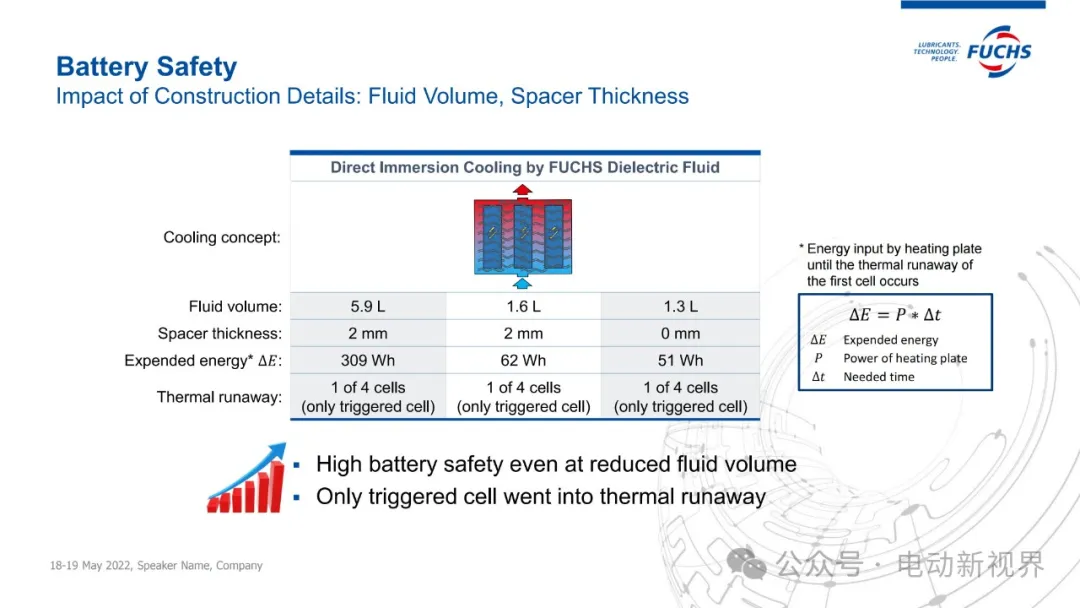 LUBRICANTS. TECHNOLOGY. PEOPLE. FUCHS

Battery Safety
Impact of Construction Details: Fluid Volume, Spacer Thickness

| | Direct Immersion Cooling by FUCHS Dielectric Fluid | | |
|---|---|---|---|
| Cooling concept: | | | |
| Fluid volume: | 5.9 L | 1.6 L | 1.3 L |
| Spacer thickness: | 2 mm | 2 mm | 0 mm |
| Expended energy* $\Delta E$: | 309 Wh | 62 Wh | 51 Wh |
| Thermal runaway: | 1 of 4 cells (only triggered cell) | 1 of 4 cells (only triggered cell) | 1 of 4 cells (only triggered cell) |

* Energy input by heating plate until the thermal runaway of the first cell occurs

$\Delta E = P * \Delta t$
$\Delta E$ Expended energy
$P$ Power of heating plate
$\Delta t$ Needed time

▪ High battery safety even at reduced fluid volume
▪ Only triggered cell went into thermal runaway

18-19 May 2022, Speaker Name, Company

公众号 · 电动新视界